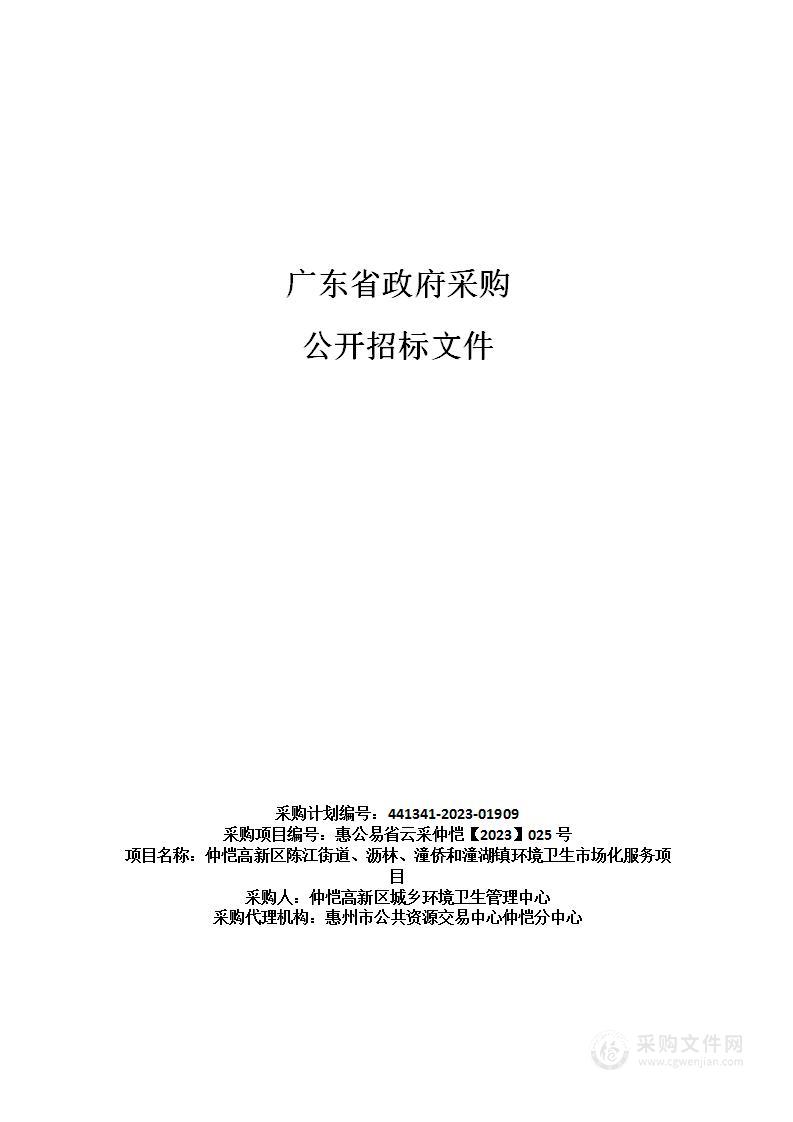 广东省政府采购

公开招标文件

采购计划编号：441341-2023-01909
采购项目编号：惠公易省云采仲恺【2023】025 号
项目名称：仲恺高新区陈江街道、沥林、潼侨和潼湖镇环境卫生市场化服务项目
采购人：仲恺高新区城乡环境卫生管理中心
采购代理机构：惠州市公共资源交易中心仲恺分中心

采购文件网
www.cgwenjian.com